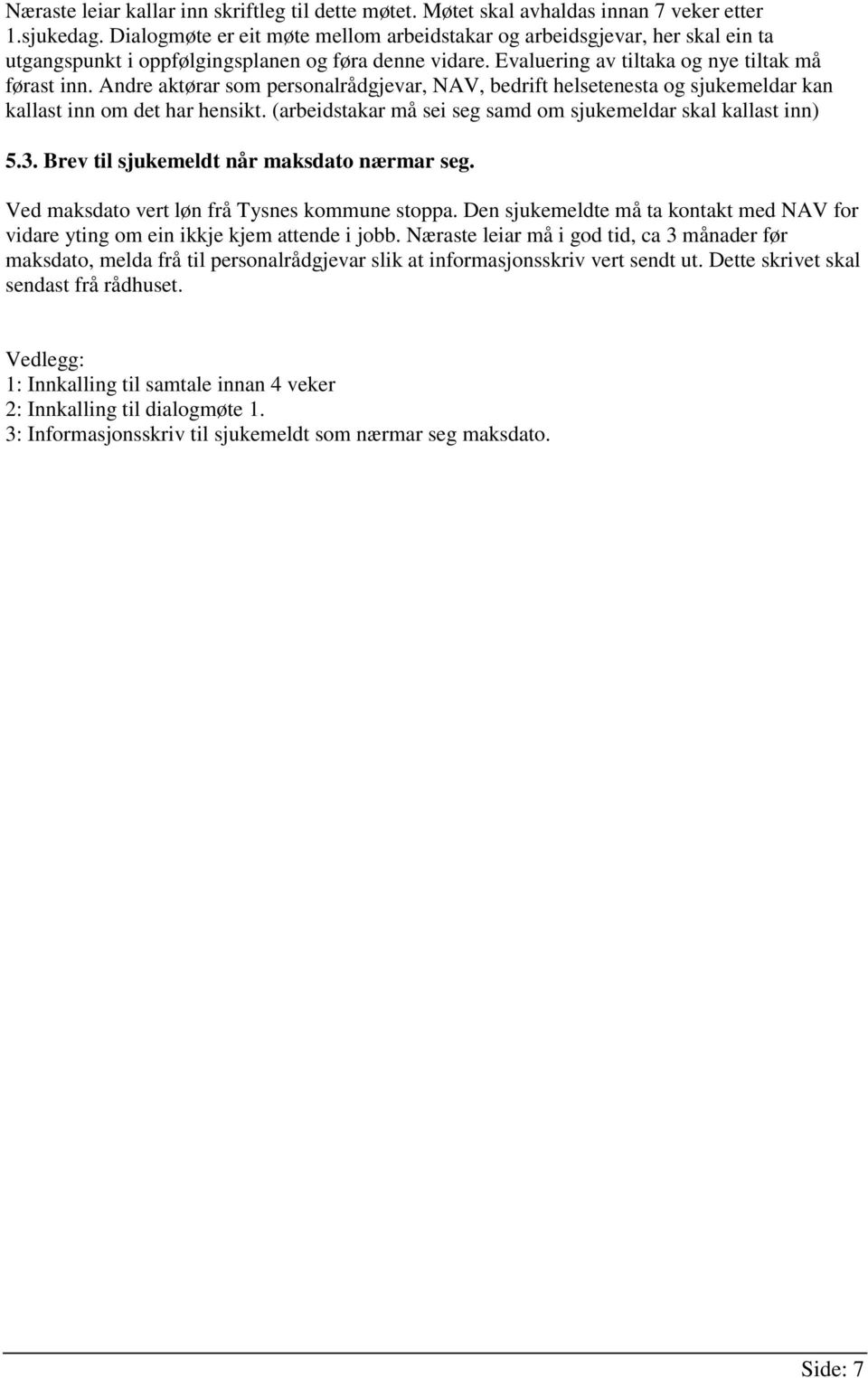 Næraste leiar kallar inn skriftleg til dette møtet. Møtet skal avhaldas innan 7 veker etter 1.sjukedag. Dialogmøte er eit møte mellom arbeidstakar og arbeidsgjevar, her skal ein ta utgangspunkt i oppfølgingsplanen og føra denne vidare. Evaluering av tiltaka og nye tiltak må førast inn. Andre aktørar som personalrådgjevar, NAV, bedrift helsetenesta og sjukemeldar kan kallast inn om det har hensikt. (arbeidstakar må sei seg samd om sjukemeldar skal kallast inn)

5.3. Brev til sjukemeldt når maksdato nærmar seg.

Ved maksdato vert løn frå Tysnes kommune stoppa. Den sjukemeldte må ta kontakt med NAV for vidare yting om ein ikkje kjem attende i jobb. Næraste leiar må i god tid, ca 3 månader før maksdato, melda frå til personalrådgjevar slik at informasjonsskriv vert sendt ut. Dette skrivet skal sendast frå rådhuset.

Vedlegg:
1: Innkalling til samtale innan 4 veker
2: Innkalling til dialogmøte 1.
3: Informasjonsskriv til sjukemeldt som nærmar seg maksdato.

Side: 7